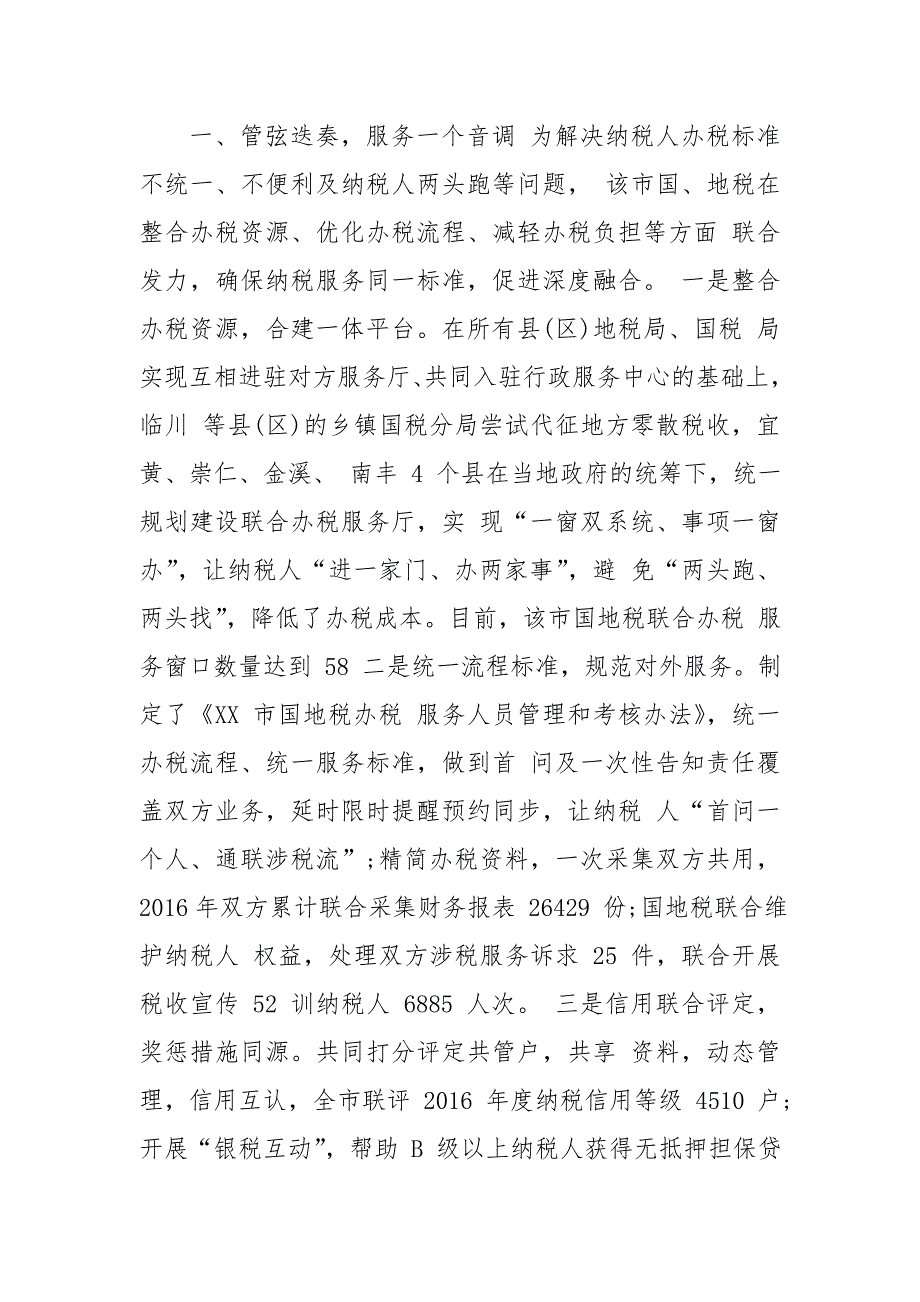 一、管弦迭奏，服务一个音调 为解决纳税人办税标准不统一、不便利及纳税人两头跑等问题， 该市国、地税在整合办税资源、优化办税流程、减轻办税负担等方面 联合发力，确保纳税服务同一标准，促进深度融合。 一是整合办税资源，合建一体平台。在所有县(区)地税局、国税 局实现互相进驻对方服务厅、共同入驻行政服务中心的基础上，临川 等县(区)的乡镇国税分局尝试代征地方零散税收，宜黄、崇仁、金溪、 南丰 4 个县在当地政府的统筹下，统一规划建设联合办税服务厅，实 现“一窗双系统、事项一窗办”，让纳税人“进一家门、办两家事”，避 免“两头跑、两头找”，降低了办税成本。目前，该市国地税联合办税 服务窗口数量达到 58 二是统一流程标准，规范对外服务。制定了《XX 市国地税办税 服务人员管理和考核办法》，统一办税流程、统一服务标准，做到首 问及一次性告知责任覆盖双方业务，延时限时提醒预约同步，让纳税 人“首问一个人、通联涉税流”;精简办税资料，一次采集双方共用，2016 年双方累计联合采集财务报表 26429 份;国地税联合维护纳税人 权益，处理双方涉税服务诉求 25 件，联合开展税收宣传 52 训纳税人 6885 人次。 三是信用联合评定，奖惩措施同源。共同打分评定共管户，共享 资料，动态管理，信用互认，全市联评 2016 年度纳税信用等级 4510 户;开展“银税互动”，帮助 B 级以上纳税人获得无抵押担保贷